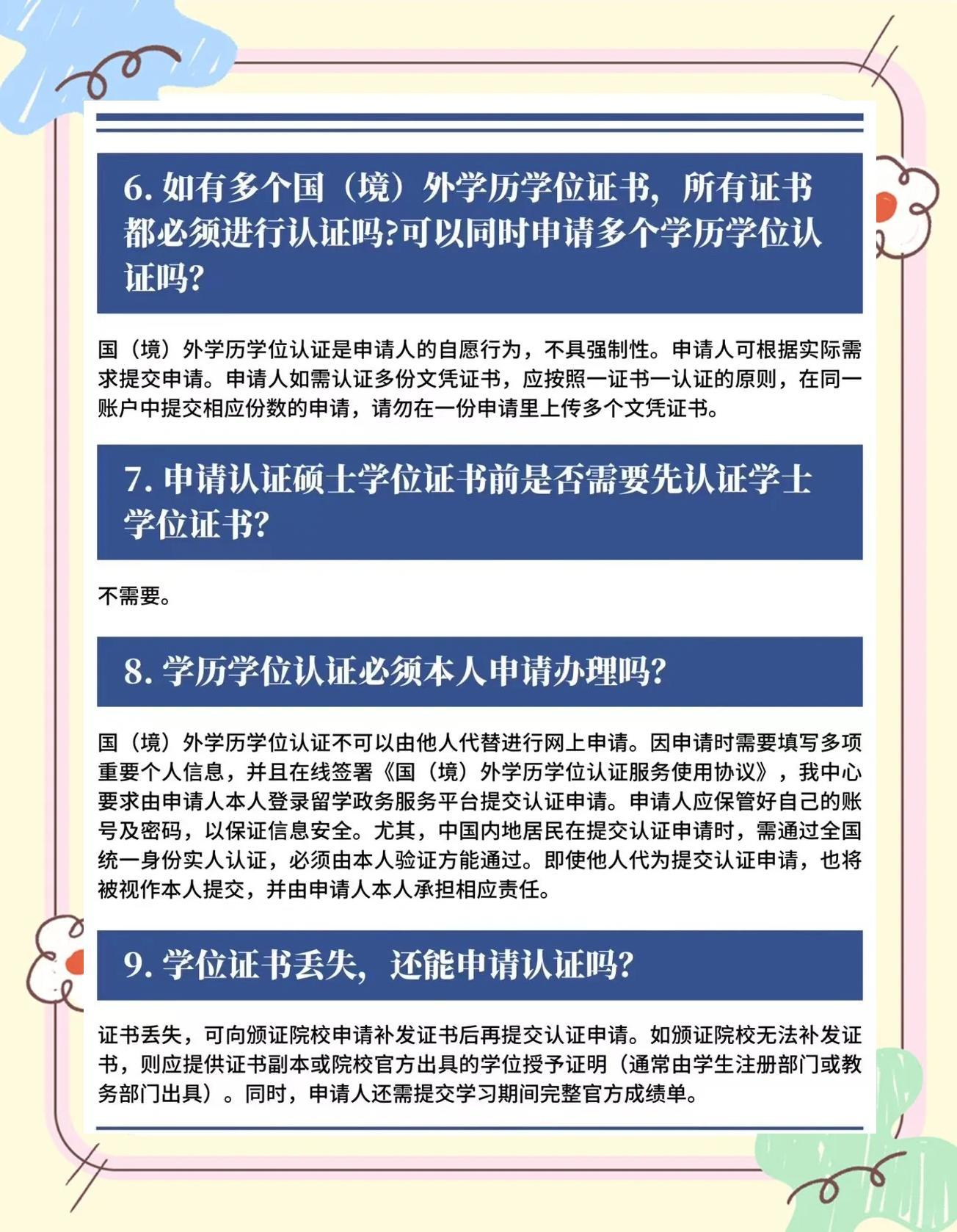 6. 如有多个国（境）外学历学位证书，所有证书都必须进行认证吗?可以同时申请多个学历学位认证吗?

国（境）外学历学位认证是申请人的自愿行为，不具强制性。申请人可根据实际需求提交申请。申请人如需认证多份文凭证书，应按照一证书一认证的原则，在同一账户中提交相应份数的申请，请勿在一份申请里上传多个文凭证书。

7. 申请认证硕士学位证书前是否需要先认证学士学位证书?

不需要。

8. 学历学位认证必须本人申请办理吗?

国（境）外学历学位认证不可以由他人代替进行网上申请。因申请时需要填写多项重要个人信息，并且在线签署《国（境）外学历学位认证服务使用协议》，我中心要求由申请人本人登录留学政务服务平台提交认证申请。申请人应保管好自己的账号及密码，以保证信息安全。尤其，中国内地居民在提交认证申请时，需通过全国统一身份实人认证，必须由本人验证方能通过。即使他人代为提交认证申请，也将被视作本人提交，并由申请人本人承担相应责任。

9. 学位证书丢失，还能申请认证吗?

证书丢失，可向颁证院校申请补发证书后再提交认证申请。如颁证院校无法补发证书，则应提供证书副本或院校官方出具的学位授予证明（通常由学生注册部门或教务部门出具）。同时，申请人还需提交学习期间完整官方成绩单。